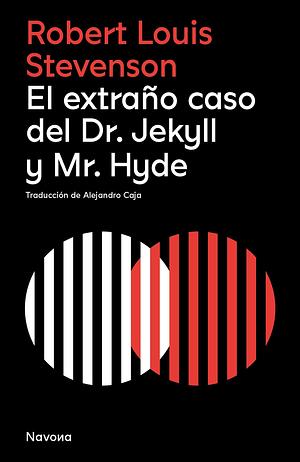 Robert Louis Stevenson

El extraño caso del Dr. Jekyll y Mr. Hyde

Traducción de Alejandro Caja

Navona